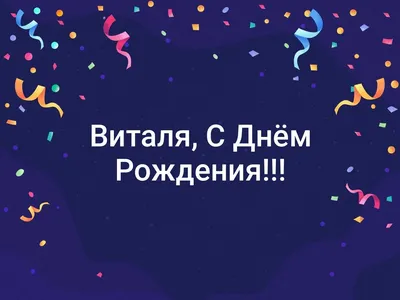 Виталя, С Днём Рождения!!!